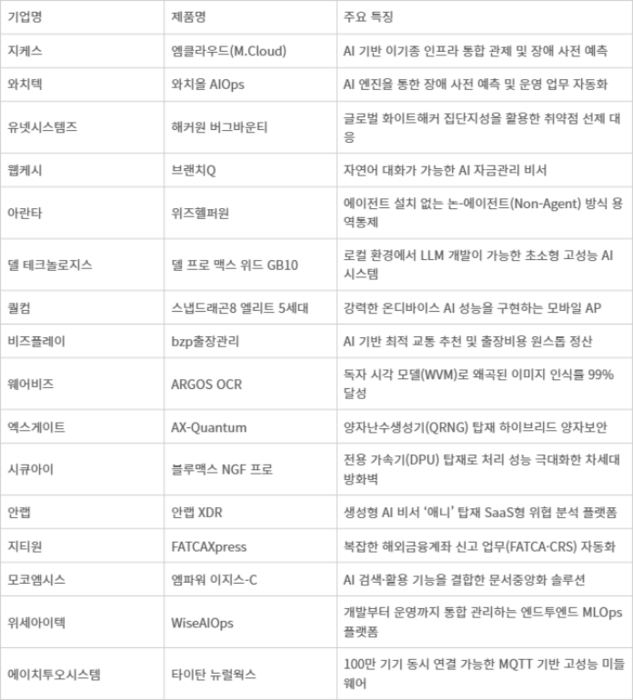 | 기업명 | 제품명 | 주요 특징 |
|---|---|---|
| 지케스 | 엠클라우드(M.Cloud) | AI 기반 이기종 인프라 통합 관제 및 장애 사전 예측 |
| 와치텍 | 와치올 AIOps | AI 엔진을 통한 장애 사전 예측 및 운영 업무 자동화 |
| 유넷시스템즈 | 해커원 버그바운티 | 글로벌 화이트해커 집단지성을 활용한 취약점 선제 대응 |
| 웹케시 | 브랜치Q | 자연어 대화가 가능한 AI 자금관리 비서 |
| 아란타 | 위즈헬퍼원 | 에이전트 설치 없는 논-에이전트(Non-Agent) 방식 용역통제 |
| 델 테크놀로지스 | 델 프로 맥스 위드 GB10 | 로컬 환경에서 LLM 개발이 가능한 초소형 고성능 AI 시스템 |
| 퀄컴 | 스냅드래곤8 엘리트 5세대 | 강력한 온디바이스 AI 성능을 구현하는 모바일 AP |
| 비즈플레이 | bzp출장관리 | AI 기반 최적 교통 추천 및 출장비용 원스톱 정산 |
| 웨어비즈 | ARGOS OCR | 독자 시각 모델(WVM)로 왜곡된 이미지 인식률 99% 달성 |
| 엑스게이트 | AX-Quantum | 양자난수생성기(QRNG) 탑재 하이브리드 양자보안 |
| 시큐아이 | 블루맥스 NGF 프로 | 전용 가속기(DPU) 탑재로 처리 성능 극대화한 차세대 방화벽 |
| 안랩 | 안랩 XDR | 생성형 AI 비서 '애니' 탑재 SaaS형 위협 분석 플랫폼 |
| 지티원 | FATCAXpress | 복잡한 해외금융계좌 신고 업무(FATCA·CRS) 자동화 |
| 모코엠시스 | 엠파워 이지스-C | AI 검색·활용 기능을 결합한 문서중앙화 솔루션 |
| 위세아이텍 | WiseAIOps | 개발부터 운영까지 통합 관리하는 엔드투엔드 MLOps 플랫폼 |
| 에이치투오시스템 | 타이탄 뉴럴웍스 | 100만 기기 동시 연결 가능한 MQTT 기반 고성능 미들웨어 |